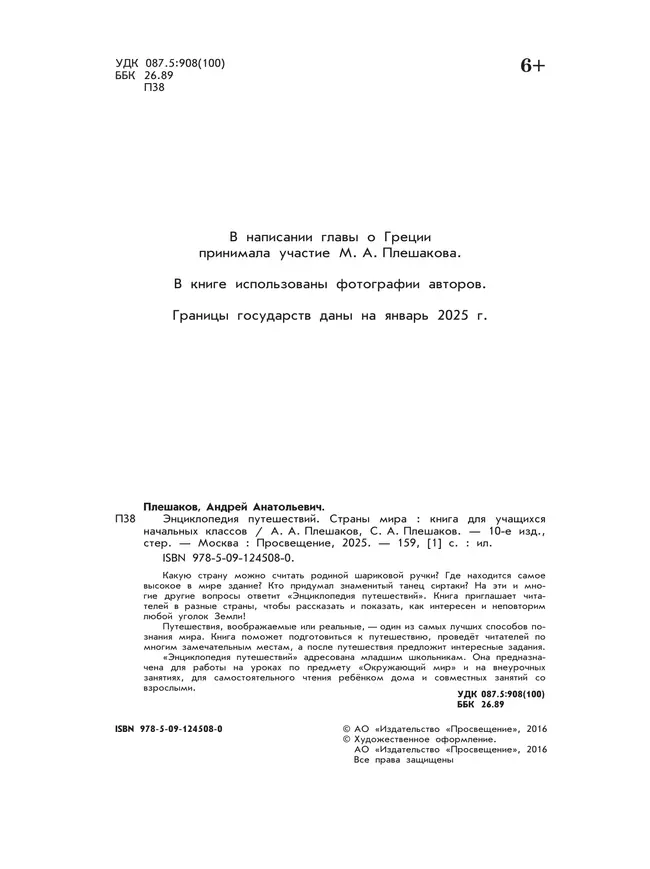 УДК 087.5:908(100)
ББК 26.89
П38

6+

В написании главы о Греции принимала участие М. А. Плешакова.

В книге использованы фотографии авторов.

Границы государств даны на январь 2025 г.

Плешаков, Андрей Анатольевич.
П38 Энциклопедия путешествий. Страны мира : книга для учащихся начальных классов / А. А. Плешаков, С. А. Плешаков. — 10-е изд., стер. — Москва : Просвещение, 2025. — 159, [1] с. : ил.
ISBN 978-5-09-124508-0.

Какую страну можно считать родиной шариковой ручки? Где находится самое высокое в мире здание? Кто придумал знаменитый танец сиртаки? На эти и многие другие вопросы ответит «Энциклопедия путешествий». Книга приглашает читателей в разные страны, чтобы рассказать и показать, как интересен и неповторим любой уголок Земли!

Путешествия, воображаемые или реальные, — один из самых лучших способов познания мира. Книга поможет подготовиться к путешествию, проведёт читателей по многим замечательным местам, а после путешествия предложит интересные задания.

«Энциклопедия путешествий» адресована младшим школьникам. Она предназначена для работы на уроках по предмету «Окружающий мир» и на внеурочных занятиях, для самостоятельного чтения ребёнком дома и совместных занятий со взрослыми.

УДК 087.5:908(100)
ББК 26.89

ISBN 978-5-09-124508-0

© АО «Издательство «Просвещение», 2016
© Художественное оформление.
АО «Издательство «Просвещение», 2016
Все права защищены